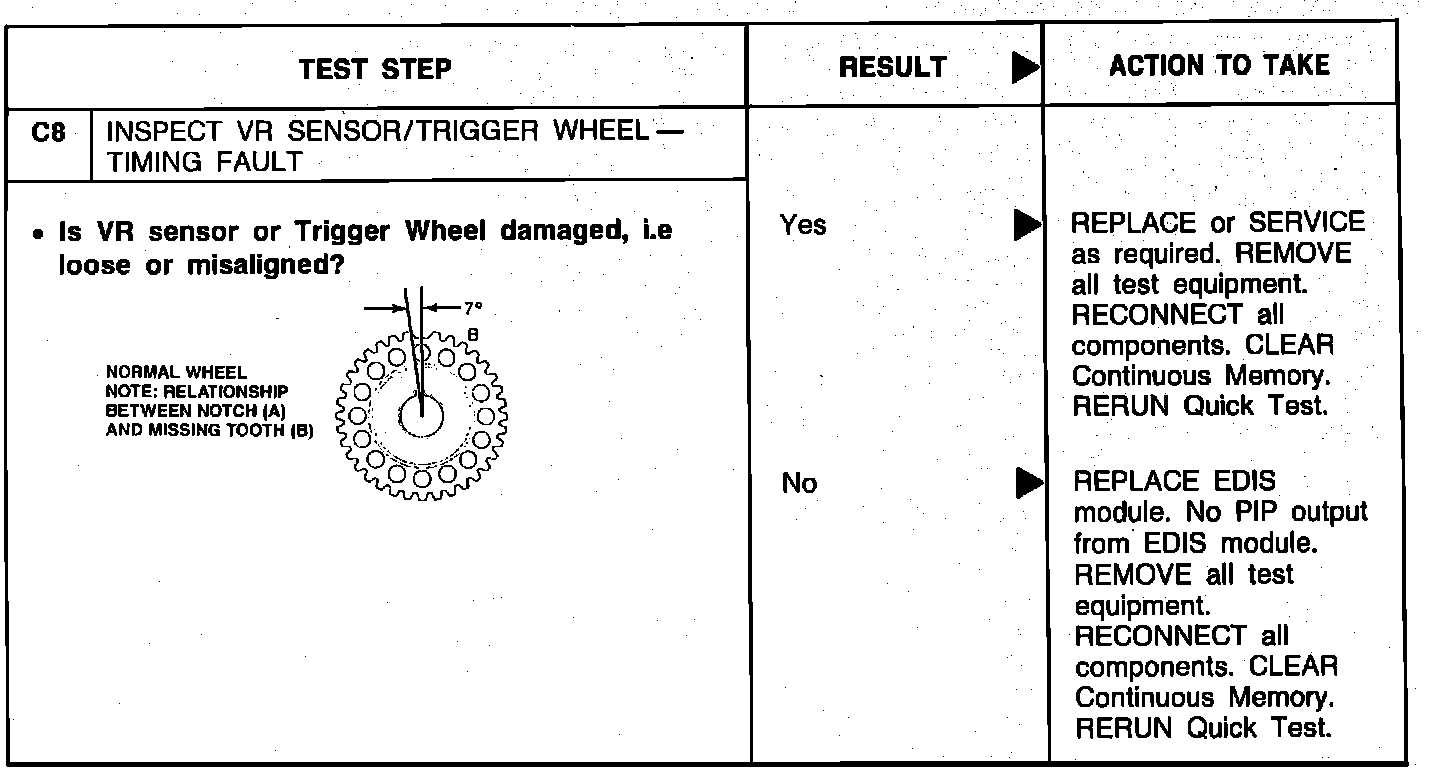 | TEST STEP | RESULT ▶ | ACTION TO TAKE |
|---|---|---|
| C8 INSPECT VR SENSOR/TRIGGER WHEEL — TIMING FAULT | | |
| • Is VR sensor or Trigger Wheel damaged, i.e loose or misaligned? | Yes ▶ | REPLACE or SERVICE as required. REMOVE all test equipment. RECONNECT all components. CLEAR Continuous Memory. RERUN Quick Test. |
| | No ▶ | REPLACE EDIS module. No PIP output from EDIS module. REMOVE all test equipment. RECONNECT all components. CLEAR Continuous Memory. RERUN Quick Test. |

7°
B
NORMAL WHEEL
NOTE: RELATIONSHIP BETWEEN NOTCH (A) AND MISSING TOOTH (B)